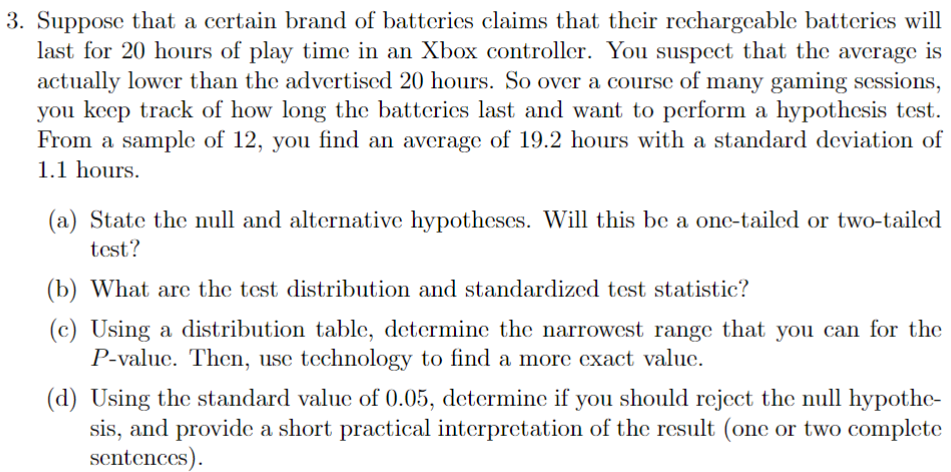 3. Suppose that a certain brand of batteries claims that their rechargeable batteries will last for 20 hours of play time in an Xbox controller. You suspect that the average is actually lower than the advertised 20 hours. So over a course of many gaming sessions, you keep track of how long the batteries last and want to perform a hypothesis test. From a sample of 12, you find an average of 19.2 hours with a standard deviation of 1.1 hours.

(a) State the null and alternative hypotheses. Will this be a one-tailed or two-tailed test?

(b) What are the test distribution and standardized test statistic?

(c) Using a distribution table, determine the narrowest range that you can for the $P$-value. Then, use technology to find a more exact value.

(d) Using the standard value of 0.05, determine if you should reject the null hypothesis, and provide a short practical interpretation of the result (one or two complete sentences).